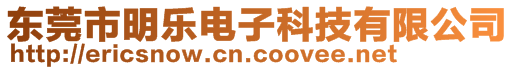 东莞市明乐电子科技有限公司
http://ericsnow.cn.coovee.net